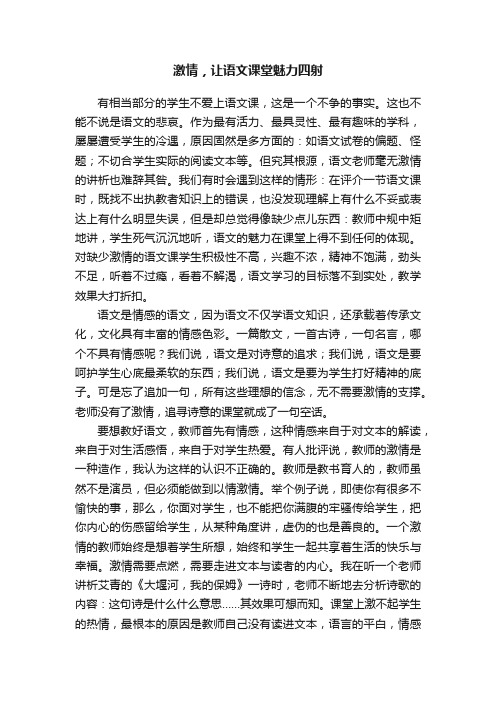 激情，让语文课堂魅力四射

有相当部分的学生不爱上语文课，这是一个不争的事实。这也不能不说是语文的悲哀。作为最有活力、最具灵性、最有趣味的学科，屡屡遭受学生的冷遇，原因固然是多方面的：如语文试卷的偏题、怪题；不切合学生实际的阅读文本等。但究其根源，语文老师毫无激情的讲析也难辞其咎。我们有时会遇到这样的情形：在评介一节语文课时，既找不出执教者知识上的错误，也没发现理解上有什么不妥或表达上有什么明显失误，但是却总觉得像缺少点儿东西：教师中规中矩地讲，学生死气沉沉地听，语文的魅力在课堂上得不到任何的体现。对缺少激情的语文课学生积极性不高，兴趣不浓，精神不饱满，劲头不足，听着不过瘾，看着不解渴，语文学习的目标落不到实处，教学效果大打折扣。

语文是情感的语文，因为语文不仅学语文知识，还承载着传承文化，文化具有丰富的情感色彩。一篇散文，一首古诗，一句名言，哪个不具有情感呢？我们说，语文是对诗意的追求；我们说，语文是要呵护学生心底最柔软的东西；我们说，语文是要为学生打好精神的底子。可是忘了追加一句，所有这些理想的信念，无不需要激情的支撑。老师没有了激情，追寻诗意的课堂就成了一句空话。

要想教好语文，教师首先有情感，这种情感来自于对文本的解读，来自于对生活感悟，来自于对学生热爱。有人批评说，教师的激情是一种造作，我认为这样的认识不正确的。教师是教书育人的，教师虽然不是演员，但必须能做到以情激情。举个例子说，即使你有很多不愉快的事，那么，你面对学生，也不能把你满腹的牢骚传给学生，把你内心的伤感留给学生，从某种角度讲，虚伪的也是善良的。一个激情的教师始终是想着学生所想，始终和学生一起共享着生活的快乐与幸福。激情需要点燃，需要走进文本与读者的内心。我在听一个老师讲析艾青的《大堰河，我的保姆》一诗时，老师不断地去分析诗歌的内容：这句诗是什么什么意思……其效果可想而知。课堂上激不起学生的热情，最根本的原因是教师自己没有读进文本，语言的平白，情感